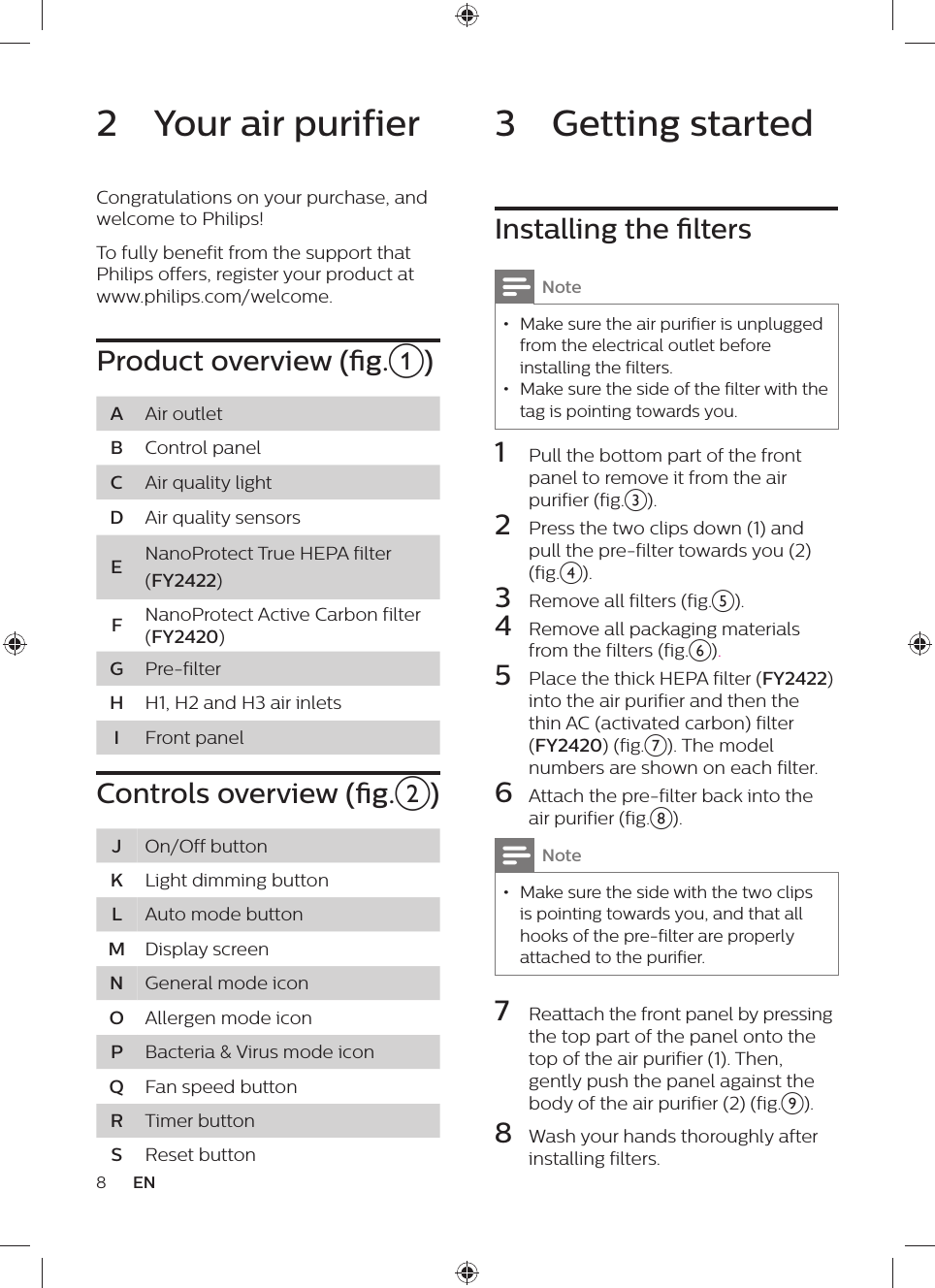 2 Your air purifier

Congratulations on your purchase, and welcome to Philips!

To fully benefit from the support that Philips offers, register your product at www.philips.com/welcome.

Product overview (fig.1)

| A | Air outlet |
|---|---|
| B | Control panel |
| C | Air quality light |
| D | Air quality sensors |
| E | NanoProtect True HEPA filter (FY2422) |
| F | NanoProtect Active Carbon filter (FY2420) |
| G | Pre-filter |
| H | H1, H2 and H3 air inlets |
| I | Front panel |

Controls overview (fig.2)

| J | On/Off button |
|---|---|
| K | Light dimming button |
| L | Auto mode button |
| M | Display screen |
| N | General mode icon |
| O | Allergen mode icon |
| P | Bacteria & Virus mode icon |
| Q | Fan speed button |
| R | Timer button |
| S | Reset button |

8 EN

3 Getting started

Installing the filters

Note

• Make sure the air purifier is unplugged from the electrical outlet before installing the filters.
• Make sure the side of the filter with the tag is pointing towards you.

1 Pull the bottom part of the front panel to remove it from the air purifier (fig.3).
2 Press the two clips down (1) and pull the pre-filter towards you (2) (fig.4).
3 Remove all filters (fig.5).
4 Remove all packaging materials from the filters (fig.6).
5 Place the thick HEPA filter (FY2422) into the air purifier and then the thin AC (activated carbon) filter (FY2420) (fig.7). The model numbers are shown on each filter.
6 Attach the pre-filter back into the air purifier (fig.8).

Note

• Make sure the side with the two clips is pointing towards you, and that all hooks of the pre-filter are properly attached to the purifier.

7 Reattach the front panel by pressing the top part of the panel onto the top of the air purifier (1). Then, gently push the panel against the body of the air purifier (2) (fig.9).
8 Wash your hands thoroughly after installing filters.